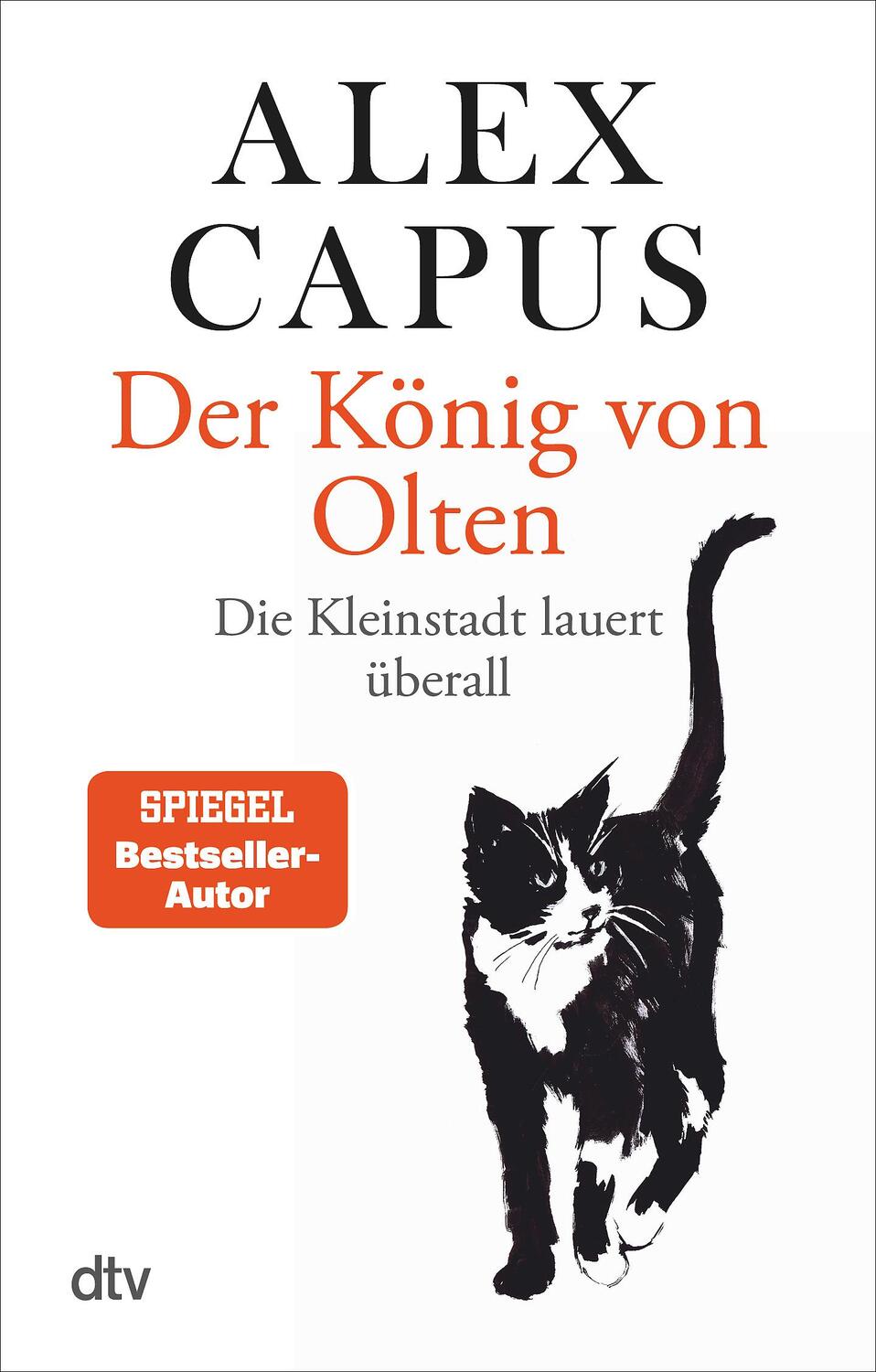 ALEX
CAPUS

Der König von Olten

Die Kleinstadt lauert überall

SPIEGEL
Bestseller-Autor

dtv